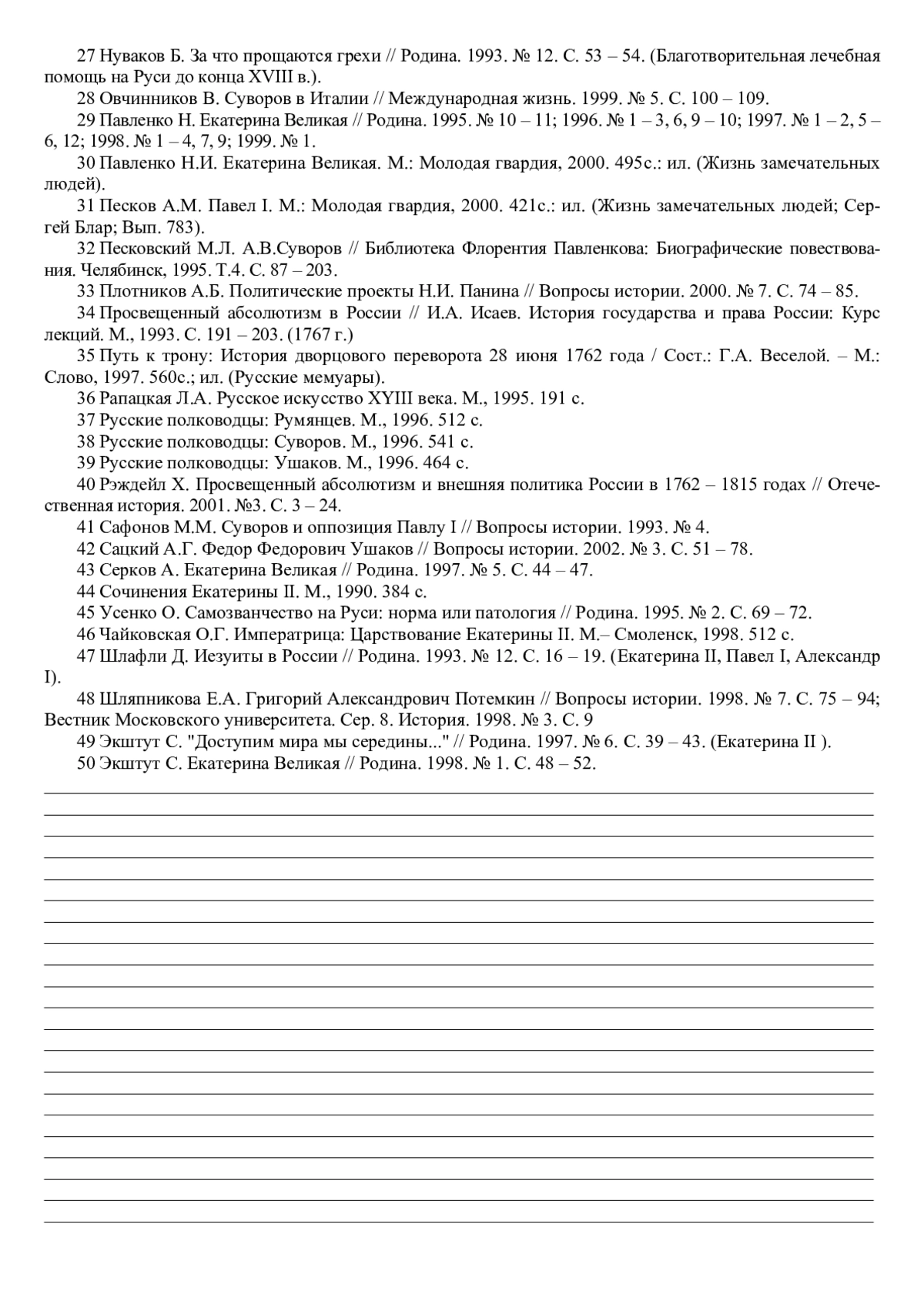 27 Нуваков Б. За что прощаются грехи // Родина. 1993. № 12. С. 53 – 54. (Благотворительная лечебная помощь на Руси до конца XVIII в.).

28 Овчинников В. Суворов в Италии // Международная жизнь. 1999. № 5. С. 100 – 109.

29 Павленко Н. Екатерина Великая // Родина. 1995. № 10 – 11; 1996. № 1 – 3, 6, 9 – 10; 1997. № 1 – 2, 5 – 6, 12; 1998. № 1 – 4, 7, 9; 1999. № 1.

30 Павленко Н.И. Екатерина Великая. М.: Молодая гвардия, 2000. 495с.: ил. (Жизнь замечательных людей).

31 Песков А.М. Павел I. М.: Молодая гвардия, 2000. 421с.: ил. (Жизнь замечательных людей; Сергей Блар; Вып. 783).

32 Песковский М.Л. А.В.Суворов // Библиотека Флорентия Павленкова: Биографические повествования. Челябинск, 1995. Т.4. С. 87 – 203.

33 Плотников А.Б. Политические проекты Н.И. Панина // Вопросы истории. 2000. № 7. С. 74 – 85.

34 Просвещенный абсолютизм в России // И.А. Исаев. История государства и права России: Курс лекций. М., 1993. С. 191 – 203. (1767 г.)

35 Путь к трону: История дворцового переворота 28 июня 1762 года / Сост.: Г.А. Веселой. – М.: Слово, 1997. 560с.; ил. (Русские мемуары).

36 Рапацкая Л.А. Русское искусство XYIII века. М., 1995. 191 с.

37 Русские полководцы: Румянцев. М., 1996. 512 с.

38 Русские полководцы: Суворов. М., 1996. 541 с.

39 Русские полководцы: Ушаков. М., 1996. 464 с.

40 Рэждейл Х. Просвещенный абсолютизм и внешняя политика России в 1762 – 1815 годах // Отечественная история. 2001. №3. С. 3 – 24.

41 Сафонов М.М. Суворов и оппозиция Павлу I // Вопросы истории. 1993. № 4.

42 Сацкий А.Г. Федор Федорович Ушаков // Вопросы истории. 2002. № 3. С. 51 – 78.

43 Серков А. Екатерина Великая // Родина. 1997. № 5. С. 44 – 47.

44 Сочинения Екатерины II. М., 1990. 384 с.

45 Усенко О. Самозванчество на Руси: норма или патология // Родина. 1995. № 2. С. 69 – 72.

46 Чайковская О.Г. Императрица: Царствование Екатерины II. М.– Смоленск, 1998. 512 с.

47 Шлафли Д. Иезуиты в России // Родина. 1993. № 12. С. 16 – 19. (Екатерина II, Павел I, Александр I).

48 Шляпникова Е.А. Григорий Александрович Потемкин // Вопросы истории. 1998. № 7. С. 75 – 94; Вестник Московского университета. Сер. 8. История. 1998. № 3. С. 9

49 Экштут С. "Доступим мира мы середины..." // Родина. 1997. № 6. С. 39 – 43. (Екатерина II ).

50 Экштут С. Екатерина Великая // Родина. 1998. № 1. С. 48 – 52.